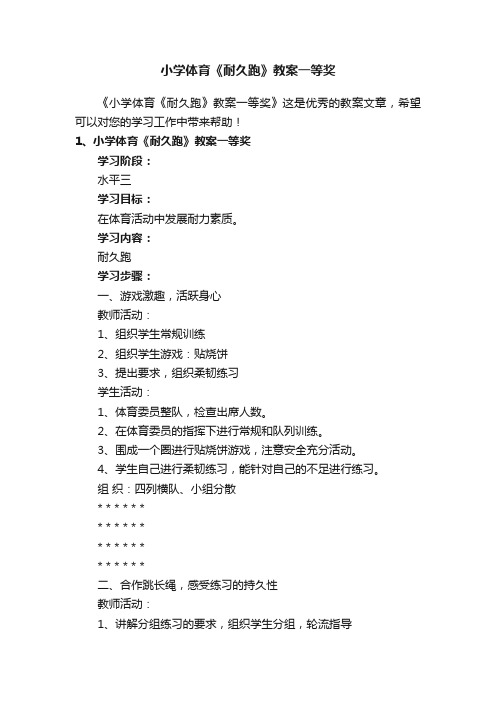 小学体育《耐久跑》教案一等奖

《小学体育《耐久跑》教案一等奖》这是优秀的教案文章，希望可以对您的学习工作中带来帮助！

1、小学体育《耐久跑》教案一等奖

学习阶段：

水平三

学习目标：

在体育活动中发展耐力素质。

学习内容：

耐久跑

学习步骤：

一、游戏激趣，活跃身心

教师活动：

1、组织学生常规训练

2、组织学生游戏：贴烧饼

3、提出要求，组织柔韧练习

学生活动：

1、体育委员整队，检查出席人数。

2、在体育委员的指挥下进行常规和队列训练。

3、围成一个圈进行贴烧饼游戏，注意安全充分活动。

4、学生自己进行柔韧练习，能针对自己的不足进行练习。

组 织：四列横队、小组分散

* * * * * *

* * * * * *

* * * * * *

* * * * * *

二、合作跳长绳，感受练习的持久性

教师活动：

1、讲解分组练习的要求，组织学生分组，轮流指导